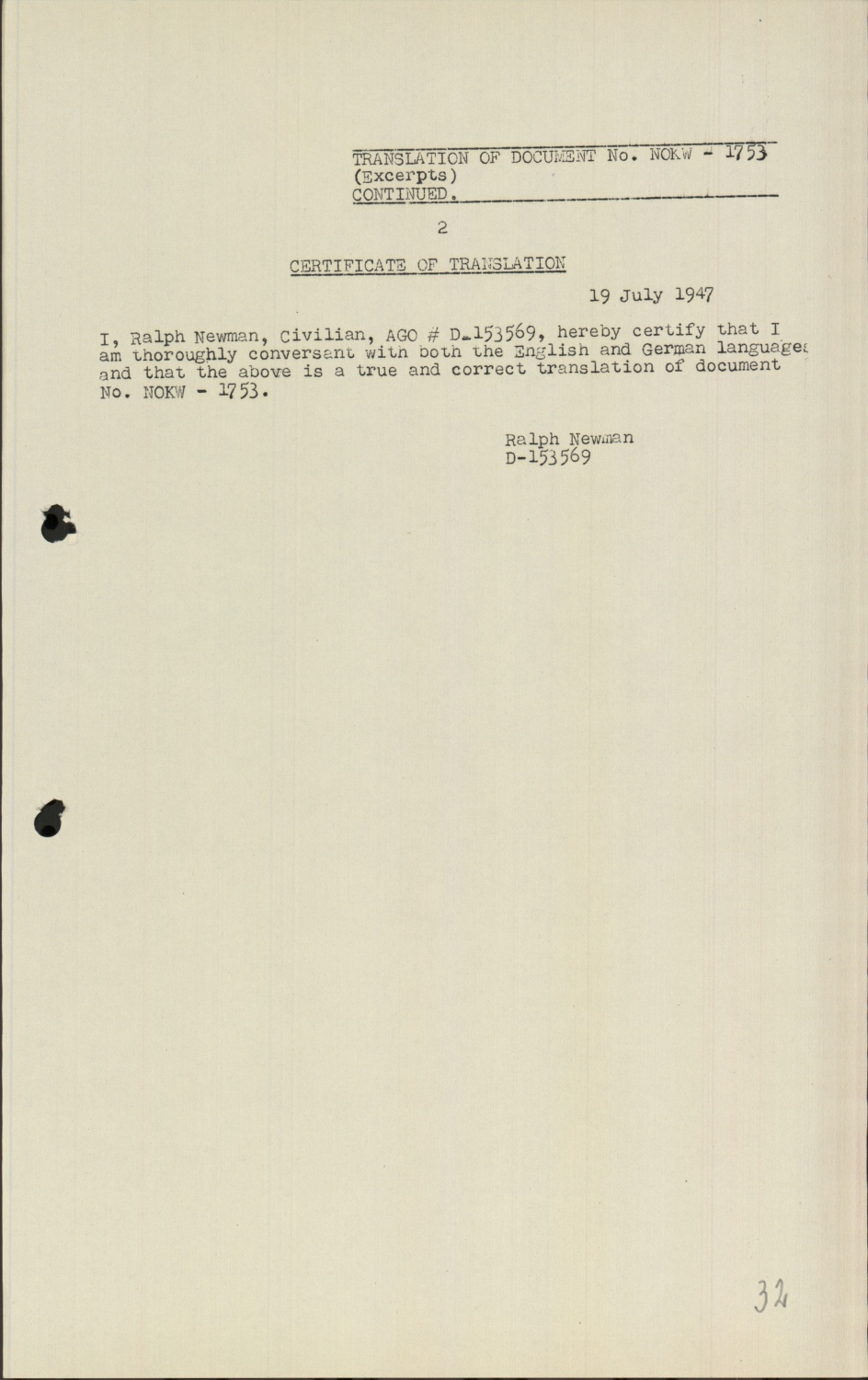 TRANSLATION OF DOCUMENT No. NOKW - 1753
(Excerpts)
CONTINUED.

2

CERTIFICATE OF TRANSLATION

19 July 1947

I, Ralph Newman, Civilian, AGO # D-153569, hereby certify that I am thoroughly conversant with both the English and German languages and that the above is a true and correct translation of document No. NOKW - 1753.

Ralph Newman
D-153569

32